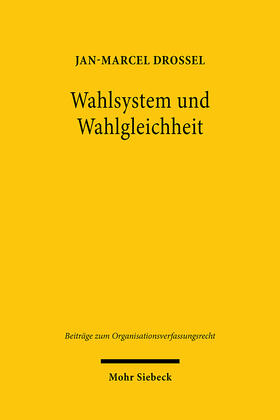 JAN-MARCEL DROSSEL

Wahlsystem und Wahlgleichheit

Beiträge zum Organisationsverfassungsrecht

Mohr Siebeck